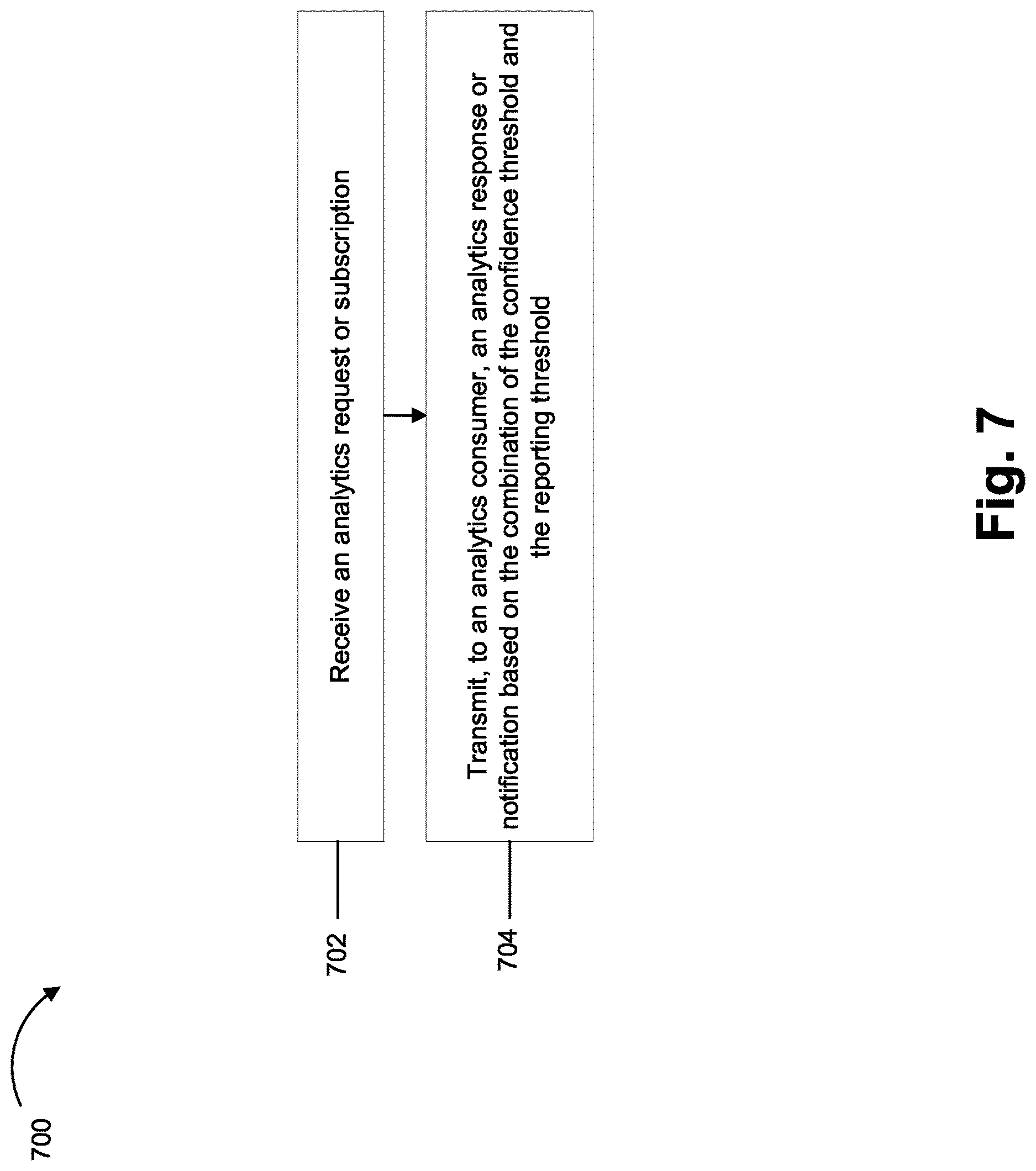 700

702

Receive an analytics request or subscription

704

Transmit, to an analytics consumer, an analytics response or notification based on the combination of the confidence threshold and the reporting threshold

Fig. 7